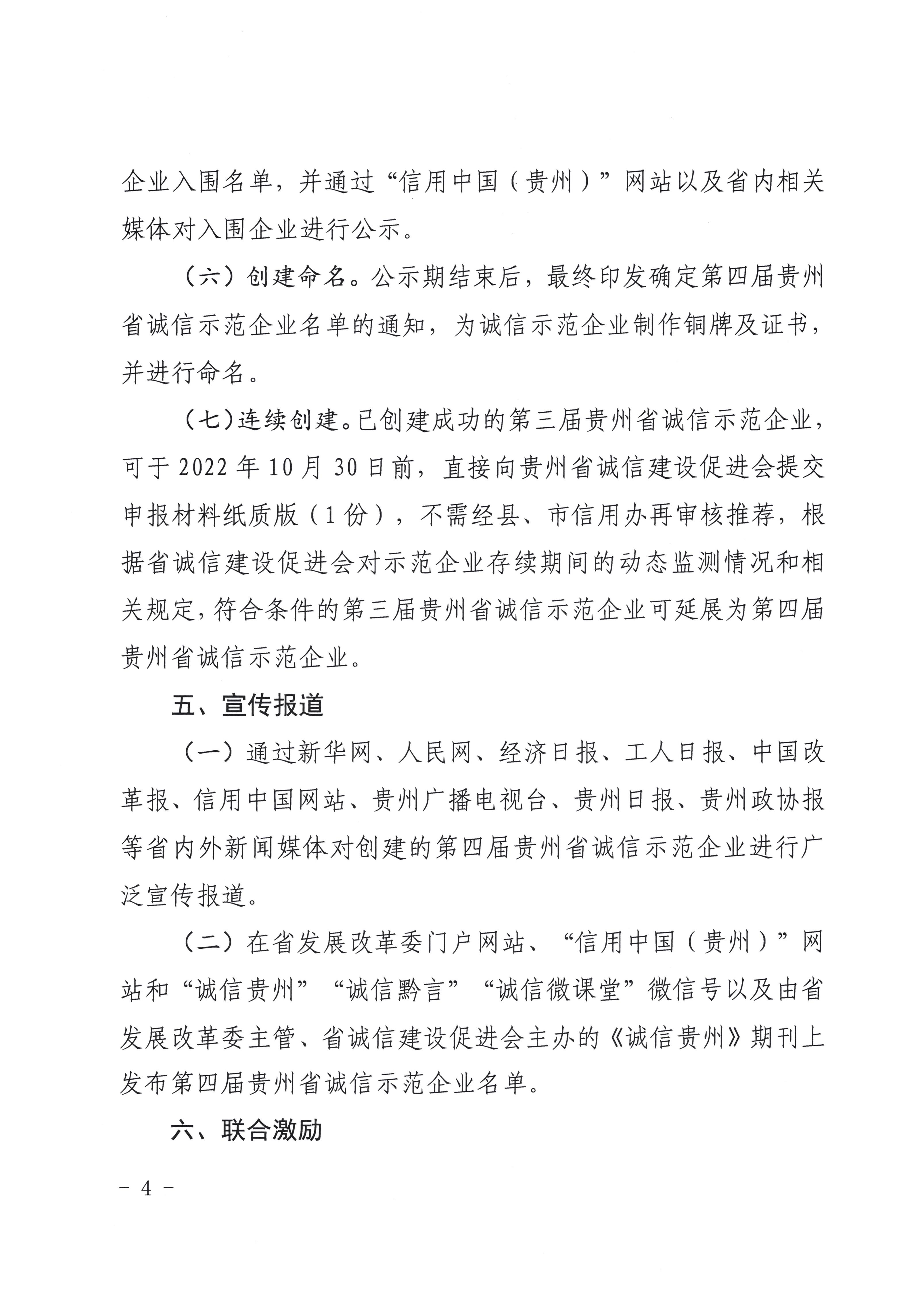 企业入围名单，并通过“信用中国（贵州）”网站以及省内相关媒体对入围企业进行公示。

（六）创建命名。公示期结束后，最终印发确定第四届贵州省诚信示范企业名单的通知，为诚信示范企业制作铜牌及证书，并进行命名。

（七）连续创建。已创建成功的第三届贵州省诚信示范企业，可于 2022 年 10 月 30 日前，直接向贵州省诚信建设促进会提交申报材料纸质版（1 份），不需经县、市信用办再审核推荐，根据省诚信建设促进会对示范企业存续期间的动态监测情况和相关规定，符合条件的第三届贵州省诚信示范企业可延展为第四届贵州省诚信示范企业。

五、宣传报道

（一）通过新华网、人民网、经济日报、工人日报、中国改革报、信用中国网站、贵州广播电视台、贵州日报、贵州政协报等省内外新闻媒体对创建的第四届贵州省诚信示范企业进行广泛宣传报道。

（二）在省发展改革委门户网站、“信用中国（贵州）”网站和“诚信贵州”“诚信黔言”“诚信微课堂”微信号以及由省发展改革委主管、省诚信建设促进会主办的《诚信贵州》期刊上发布第四届贵州省诚信示范企业名单。

六、联合激励

- 4 -